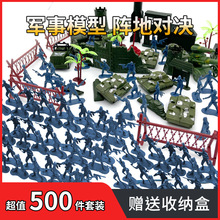 军事模型 阵地对决

超值 500 件套装

赠送收纳盒